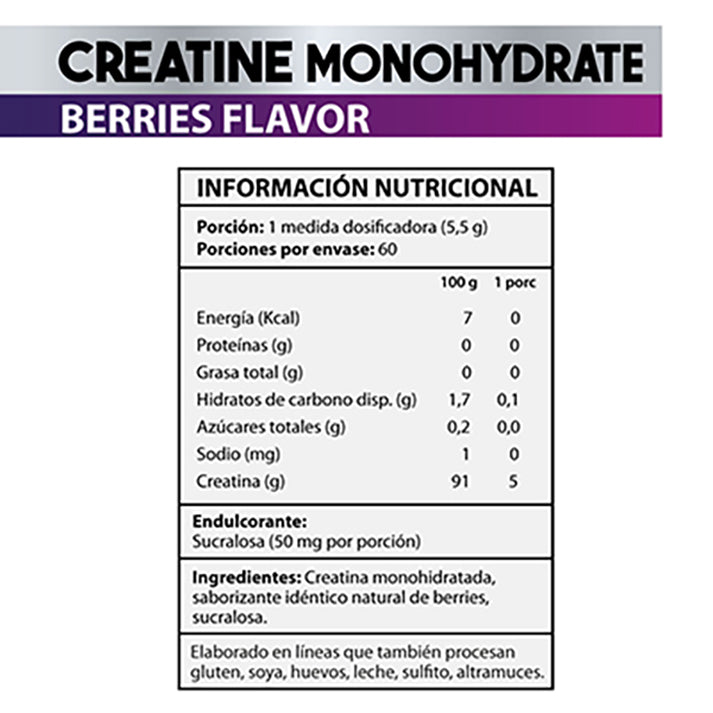 CREATINE MONOHYDRATE
BERRIES FLAVOR

INFORMACIÓN NUTRICIONAL

Porción: 1 medida dosificadora (5,5 g)
Porciones por envase: 60

| | 100 g | 1 porc |
|---|---|---|
| Energía (Kcal) | 7 | 0 |
| Proteínas (g) | 0 | 0 |
| Grasa total (g) | 0 | 0 |
| Hidratos de carbono disp. (g) | 1,7 | 0,1 |
| Azúcares totales (g) | 0,2 | 0,0 |
| Sodio (mg) | 1 | 0 |
| Creatina (g) | 91 | 5 |

Endulcorante:
Sucralosa (50 mg por porción)

Ingredientes: Creatina monohidratada, saborizante idéntico natural de berries, sucralosa.

Elaborado en líneas que también procesan gluten, soya, huevos, leche, sulfito, altramuces.